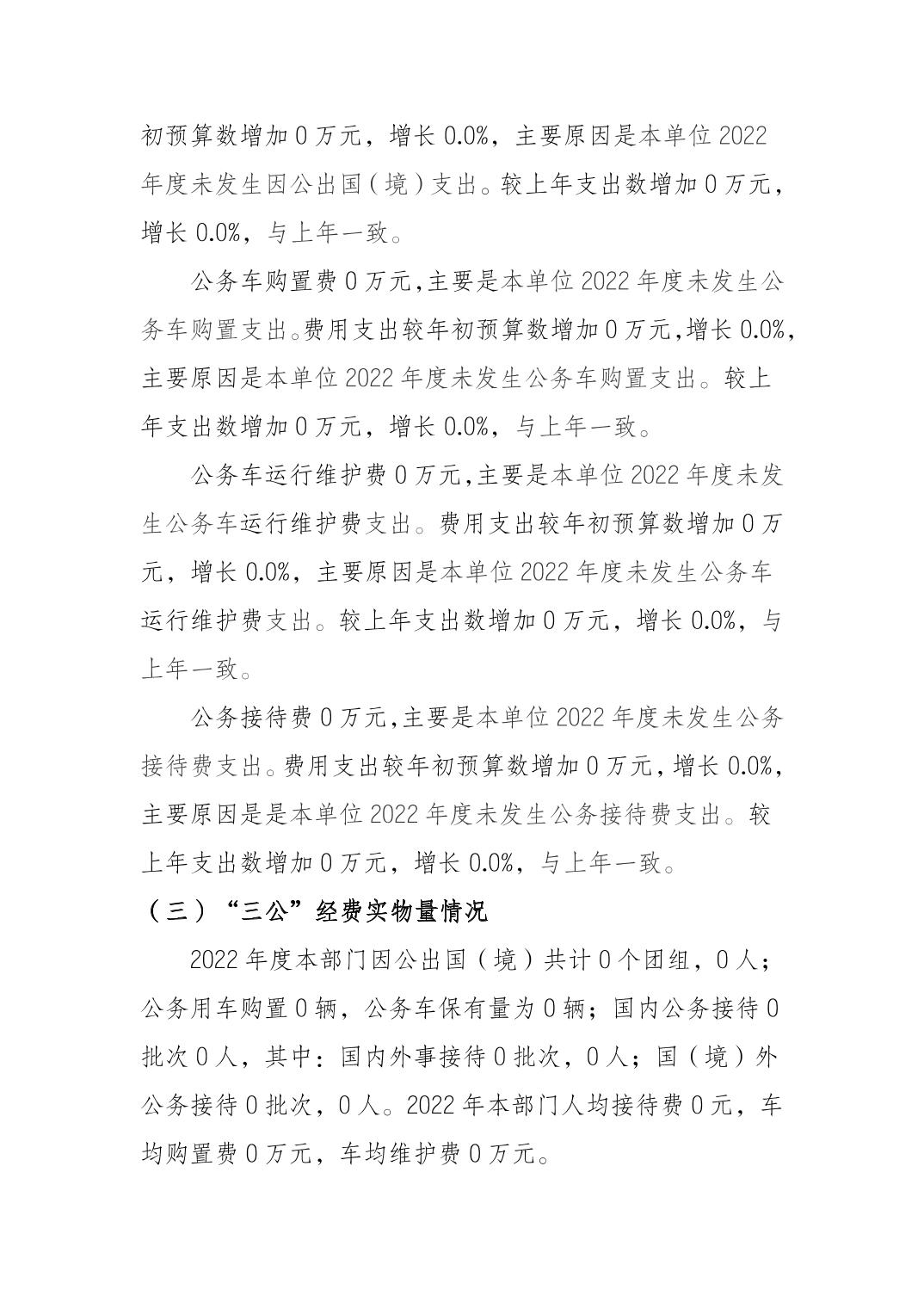 初预算数增加 0 万元，增长 0.0%，主要原因是本单位 2022 年度未发生因公出国（境）支出。较上年支出数增加 0 万元，增长 0.0%，与上年一致。

公务车购置费 0 万元,主要是本单位 2022 年度未发生公务车购置支出。费用支出较年初预算数增加 0 万元,增长 0.0%,主要原因是本单位 2022 年度未发生公务车购置支出。较上年支出数增加 0 万元，增长 0.0%，与上年一致。

公务车运行维护费 0 万元,主要是本单位 2022 年度未发生公务车运行维护费支出。费用支出较年初预算数增加 0 万元，增长 0.0%，主要原因是本单位 2022 年度未发生公务车运行维护费支出。较上年支出数增加 0 万元，增长 0.0%，与上年一致。

公务接待费 0 万元,主要是本单位 2022 年度未发生公务接待费支出。费用支出较年初预算数增加 0 万元，增长 0.0%，主要原因是是本单位 2022 年度未发生公务接待费支出。较上年支出数增加 0 万元，增长 0.0%，与上年一致。

（三）“三公”经费实物量情况

2022 年度本部门因公出国（境）共计 0 个团组，0 人；公务用车购置 0 辆，公务车保有量为 0 辆；国内公务接待 0 批次 0 人，其中：国内外事接待 0 批次，0 人；国（境）外公务接待 0 批次，0 人。2022 年本部门人均接待费 0 元，车均购置费 0 万元，车均维护费 0 万元。